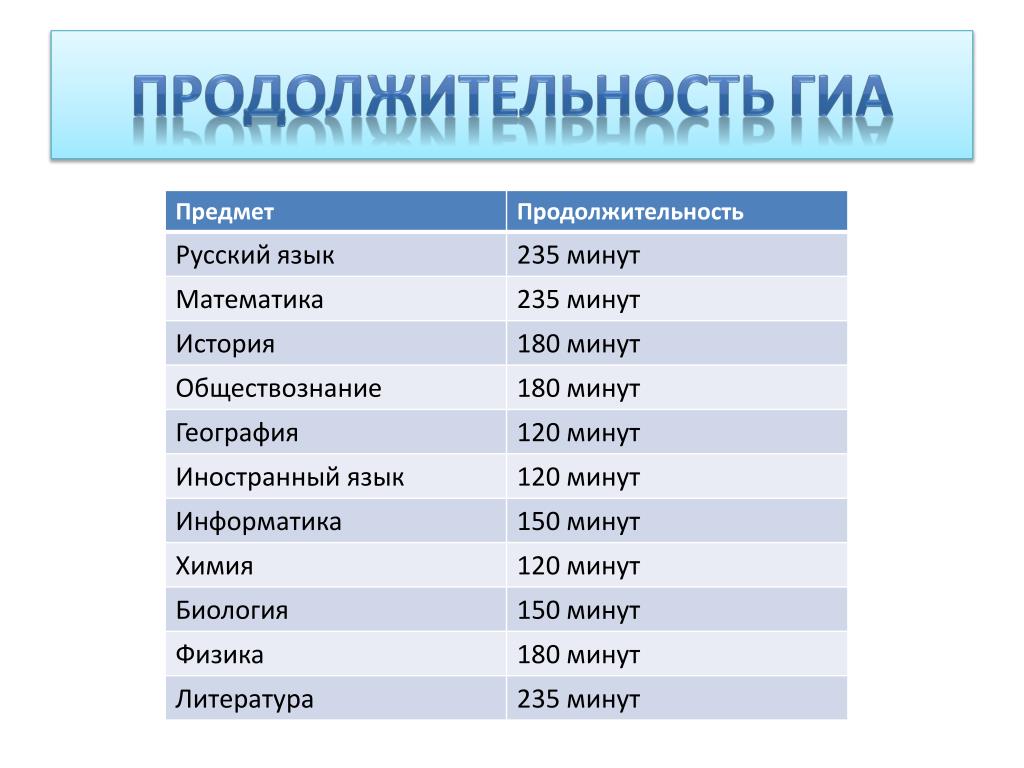 ПРОДОЛЖИТЕЛЬНОСТЬ ГИА

| Предмет | Продолжительность |
|---|---|
| Русский язык | 235 минут |
| Математика | 235 минут |
| История | 180 минут |
| Обществознание | 180 минут |
| География | 120 минут |
| Иностранный язык | 120 минут |
| Информатика | 150 минут |
| Химия | 120 минут |
| Биология | 150 минут |
| Физика | 180 минут |
| Литература | 235 минут |